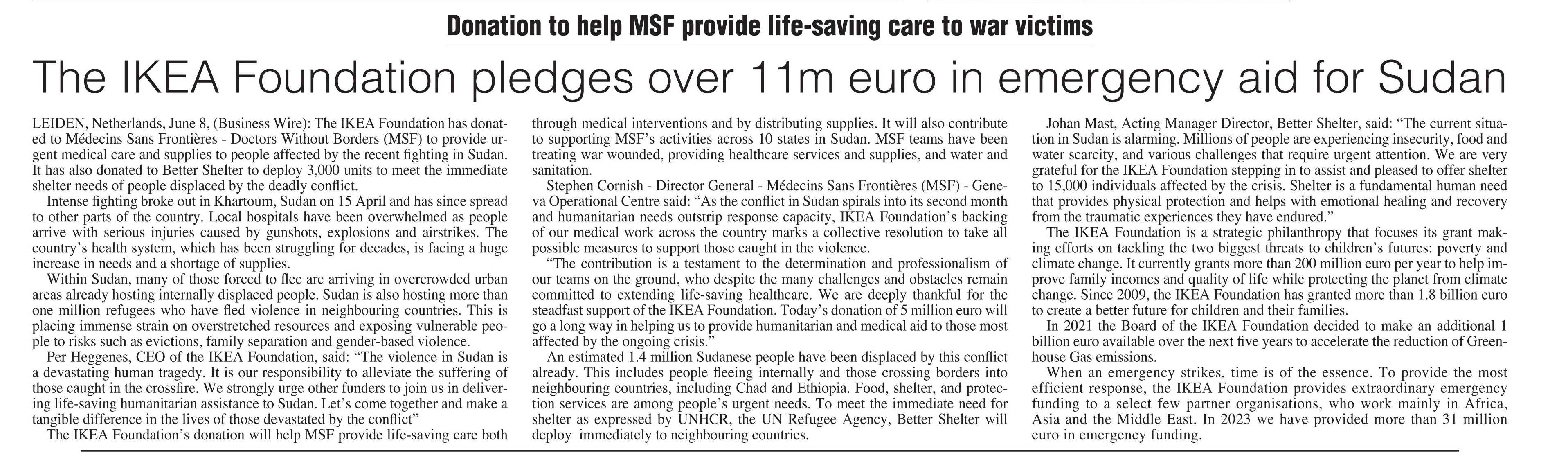 Donation to help MSF provide life-saving care to war victims

The IKEA Foundation pledges over 11m euro in emergency aid for Sudan

LEIDEN, Netherlands, June 8, (Business Wire): The IKEA Foundation has donated to Médecins Sans Frontières - Doctors Without Borders (MSF) to provide urgent medical care and supplies to people affected by the recent fighting in Sudan. It has also donated to Better Shelter to deploy 3,000 units to meet the immediate shelter needs of people displaced by the deadly conflict.

Intense fighting broke out in Khartoum, Sudan on 15 April and has since spread to other parts of the country. Local hospitals have been overwhelmed as people arrive with serious injuries caused by gunshots, explosions and airstrikes. The country's health system, which has been struggling for decades, is facing a huge increase in needs and a shortage of supplies.

Within Sudan, many of those forced to flee are arriving in overcrowded urban areas already hosting internally displaced people. Sudan is also hosting more than one million refugees who have fled violence in neighbouring countries. This is placing immense strain on overstretched resources and exposing vulnerable people to risks such as evictions, family separation and gender-based violence.

Per Heggenes, CEO of the IKEA Foundation, said: "The violence in Sudan is a devastating human tragedy. It is our responsibility to alleviate the suffering of those caught in the crossfire. We strongly urge other funders to join us in delivering life-saving humanitarian assistance to Sudan. Let's come together and make a tangible difference in the lives of those devastated by the conflict"

The IKEA Foundation's donation will help MSF provide life-saving care both through medical interventions and by distributing supplies. It will also contribute to supporting MSF's activities across 10 states in Sudan. MSF teams have been treating war wounded, providing healthcare services and supplies, and water and sanitation.

Stephen Cornish - Director General - Médecins Sans Frontières (MSF) - Geneva Operational Centre said: "As the conflict in Sudan spirals into its second month and humanitarian needs outstrip response capacity, IKEA Foundation's backing of our medical work across the country marks a collective resolution to take all possible measures to support those caught in the violence.

"The contribution is a testament to the determination and professionalism of our teams on the ground, who despite the many challenges and obstacles remain committed to extending life-saving healthcare. We are deeply thankful for the steadfast support of the IKEA Foundation. Today's donation of 5 million euro will go a long way in helping us to provide humanitarian and medical aid to those most affected by the ongoing crisis."

An estimated 1.4 million Sudanese people have been displaced by this conflict already. This includes people fleeing internally and those crossing borders into neighbouring countries, including Chad and Ethiopia. Food, shelter, and protection services are among people's urgent needs. To meet the immediate need for shelter as expressed by UNHCR, the UN Refugee Agency, Better Shelter will deploy immediately to neighbouring countries.

Johan Mast, Acting Manager Director, Better Shelter, said: "The current situation in Sudan is alarming. Millions of people are experiencing insecurity, food and water scarcity, and various challenges that require urgent attention. We are very grateful for the IKEA Foundation stepping in to assist and pleased to offer shelter to 15,000 individuals affected by the crisis. Shelter is a fundamental human need that provides physical protection and helps with emotional healing and recovery from the traumatic experiences they have endured."

The IKEA Foundation is a strategic philanthropy that focuses its grant making efforts on tackling the two biggest threats to children's futures: poverty and climate change. It currently grants more than 200 million euro per year to help improve family incomes and quality of life while protecting the planet from climate change. Since 2009, the IKEA Foundation has granted more than 1.8 billion euro to create a better future for children and their families.

In 2021 the Board of the IKEA Foundation decided to make an additional 1 billion euro available over the next five years to accelerate the reduction of Greenhouse Gas emissions.

When an emergency strikes, time is of the essence. To provide the most efficient response, the IKEA Foundation provides extraordinary emergency funding to a select few partner organisations, who work mainly in Africa, Asia and the Middle East. In 2023 we have provided more than 31 million euro in emergency funding.